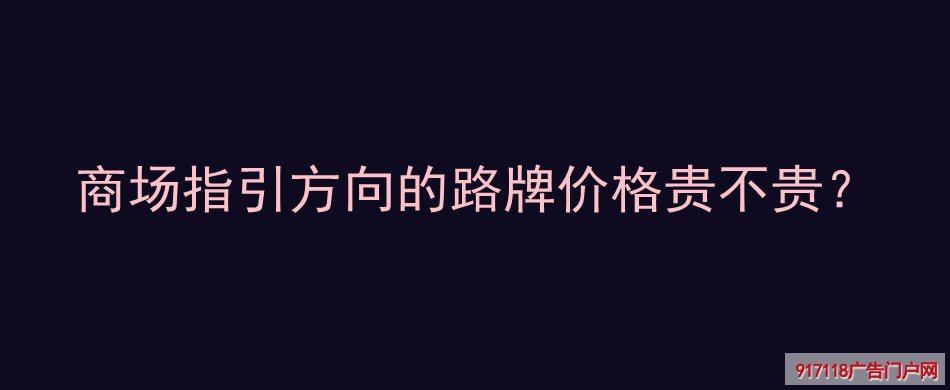 商场指引方向的路牌价格贵不贵？

917118广告门户网